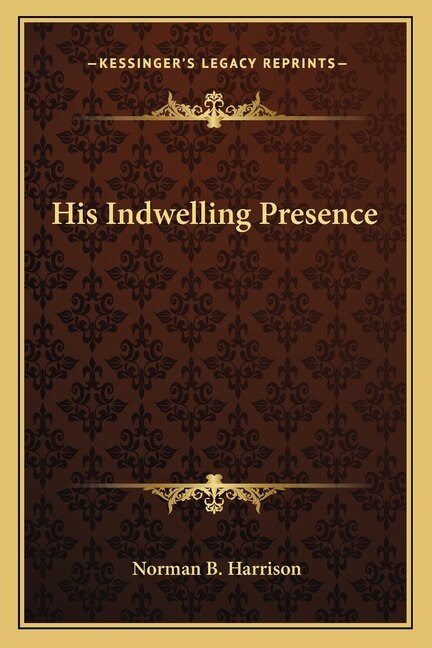 —KESSINGER'S LEGACY REPRINTS—

His Indwelling Presence

Norman B. Harrison